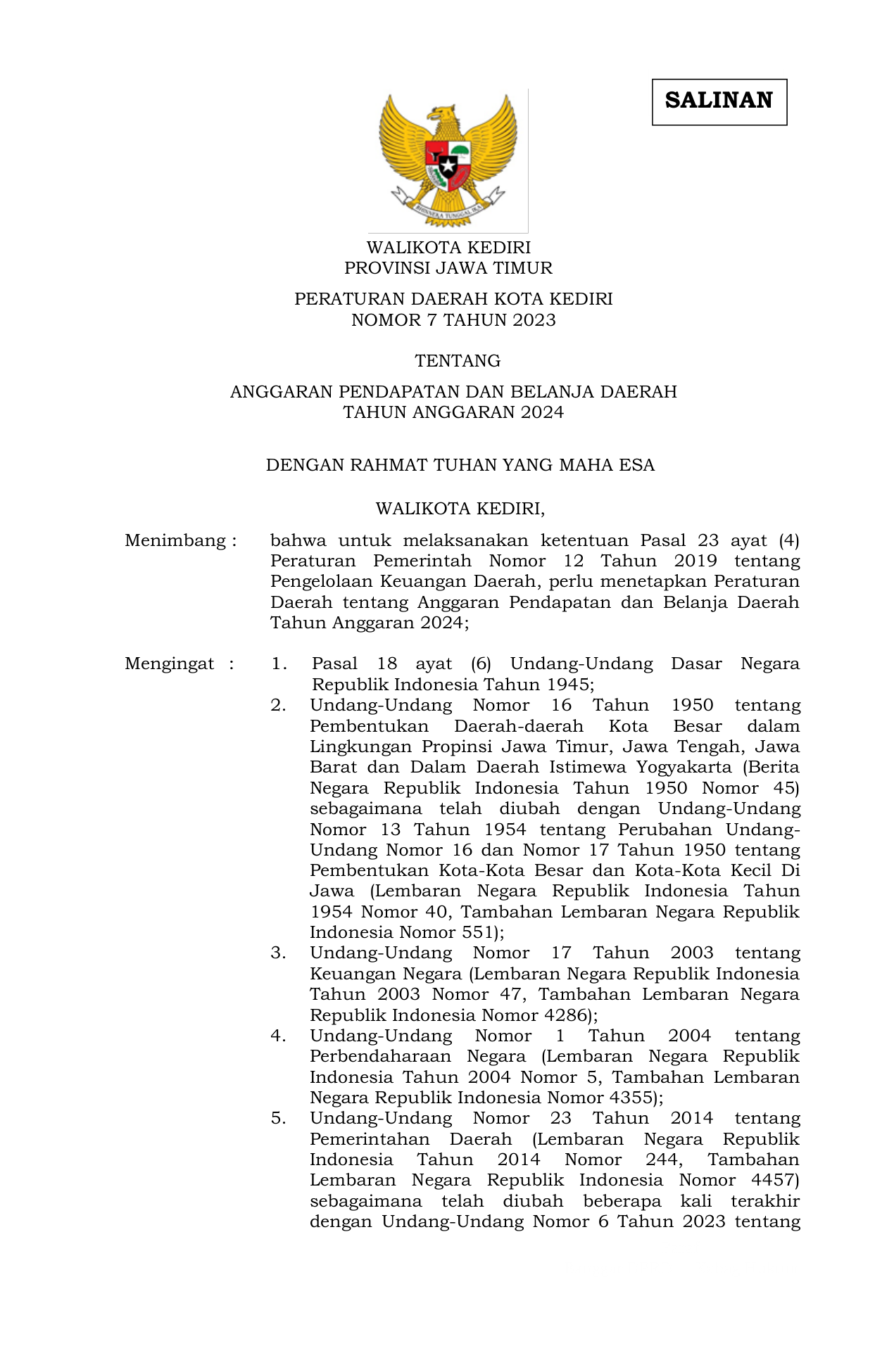 SALINAN

BHINNEKA TUNGGAL IKA

WALIKOTA KEDIRI
PROVINSI JAWA TIMUR

PERATURAN DAERAH KOTA KEDIRI
NOMOR 7 TAHUN 2023

TENTANG

ANGGARAN PENDAPATAN DAN BELANJA DAERAH
TAHUN ANGGARAN 2024

DENGAN RAHMAT TUHAN YANG MAHA ESA

WALIKOTA KEDIRI,

Menimbang : bahwa untuk melaksanakan ketentuan Pasal 23 ayat (4) Peraturan Pemerintah Nomor 12 Tahun 2019 tentang Pengelolaan Keuangan Daerah, perlu menetapkan Peraturan Daerah tentang Anggaran Pendapatan dan Belanja Daerah Tahun Anggaran 2024;

Mengingat : 1. Pasal 18 ayat (6) Undang-Undang Dasar Negara Republik Indonesia Tahun 1945;
2. Undang-Undang Nomor 16 Tahun 1950 tentang Pembentukan Daerah-daerah Kota Besar dalam Lingkungan Propinsi Jawa Timur, Jawa Tengah, Jawa Barat dan Dalam Daerah Istimewa Yogyakarta (Berita Negara Republik Indonesia Tahun 1950 Nomor 45) sebagaimana telah diubah dengan Undang-Undang Nomor 13 Tahun 1954 tentang Perubahan Undang-Undang Nomor 16 dan Nomor 17 Tahun 1950 tentang Pembentukan Kota-Kota Besar dan Kota-Kota Kecil Di Jawa (Lembaran Negara Republik Indonesia Tahun 1954 Nomor 40, Tambahan Lembaran Negara Republik Indonesia Nomor 551);
3. Undang-Undang Nomor 17 Tahun 2003 tentang Keuangan Negara (Lembaran Negara Republik Indonesia Tahun 2003 Nomor 47, Tambahan Lembaran Negara Republik Indonesia Nomor 4286);
4. Undang-Undang Nomor 1 Tahun 2004 tentang Perbendaharaan Negara (Lembaran Negara Republik Indonesia Tahun 2004 Nomor 5, Tambahan Lembaran Negara Republik Indonesia Nomor 4355);
5. Undang-Undang Nomor 23 Tahun 2014 tentang Pemerintahan Daerah (Lembaran Negara Republik Indonesia Tahun 2014 Nomor 244, Tambahan Lembaran Negara Republik Indonesia Nomor 4457) sebagaimana telah diubah beberapa kali terakhir dengan Undang-Undang Nomor 6 Tahun 2023 tentang